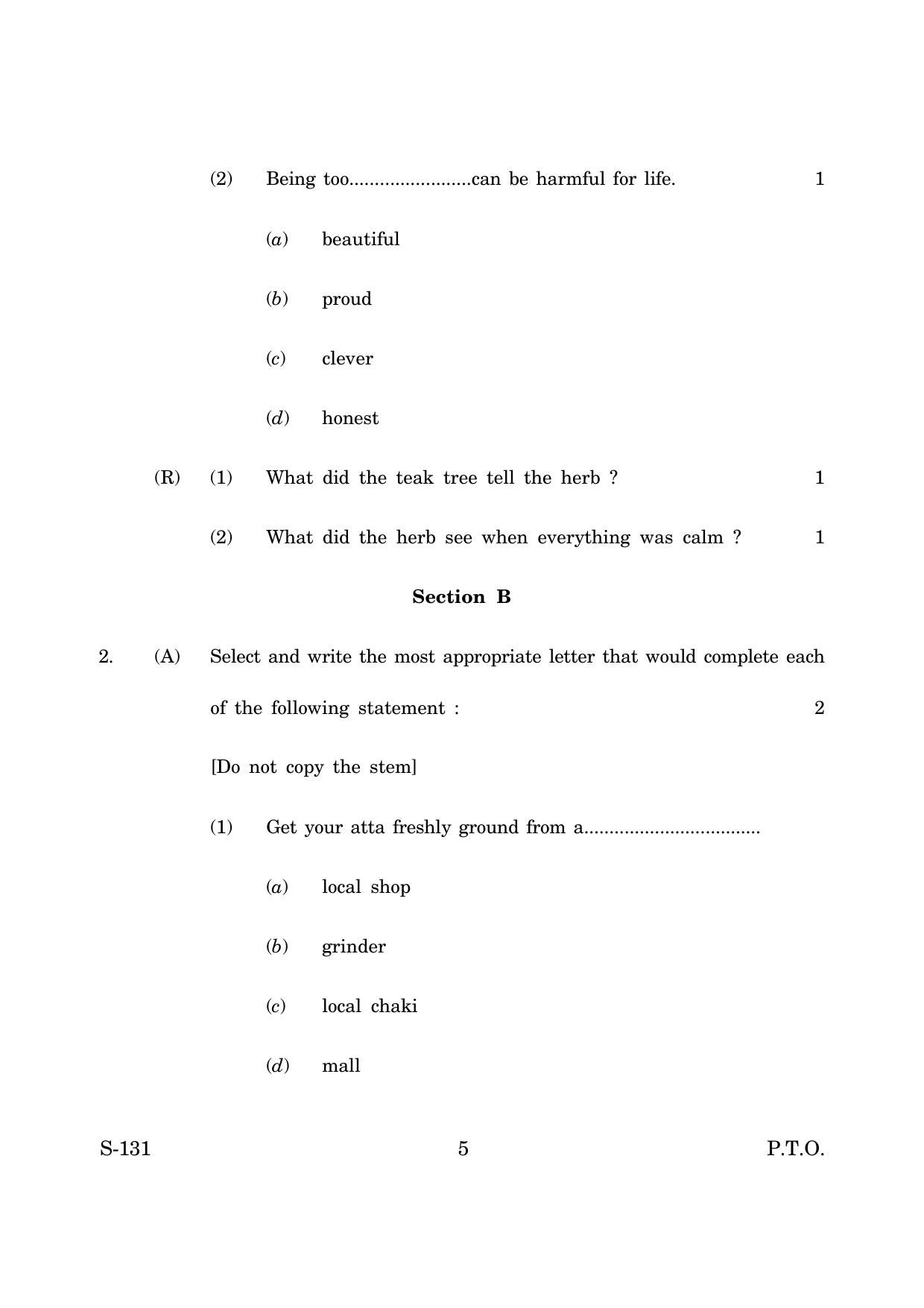 (2) Being too____can be harmful for life. 1

(a) beautiful

(b) proud

(c) clever

(d) honest

(R) (1) What did the teak tree tell the herb ? 1

(2) What did the herb see when everything was calm ? 1

Section B

2. (A) Select and write the most appropriate letter that would complete each of the following statement : 2

[Do not copy the stem]

(1) Get your atta freshly ground from a____

(a) local shop

(b) grinder

(c) local chaki

(d) mall

S-131 5 P.T.O.